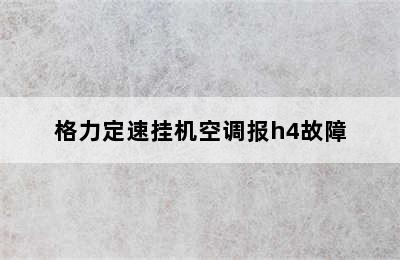 格力定速挂机空调报h4故障